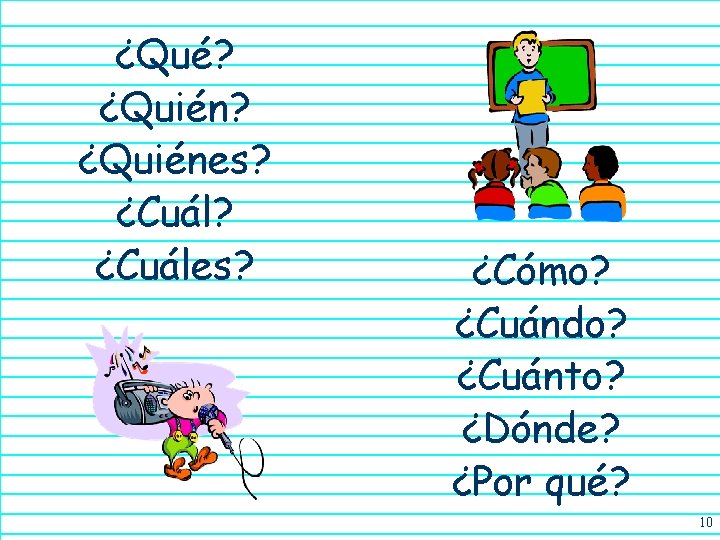 ¿Qué?
¿Quién?
¿Quiénes?
¿Cuál?
¿Cuáles?

¿Cómo?
¿Cuándo?
¿Cuánto?
¿Dónde?
¿Por qué?

10